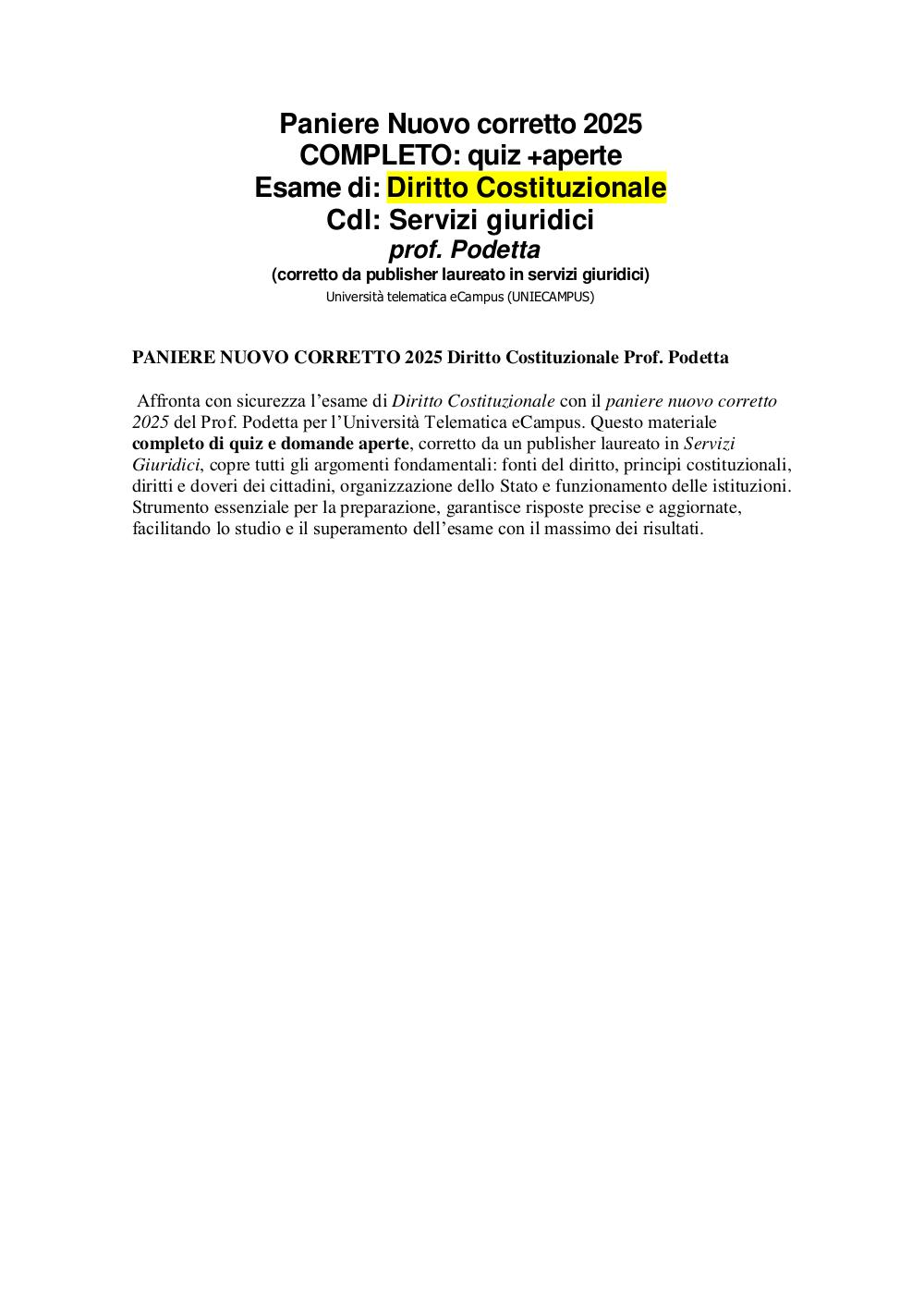 Paniere Nuovo corretto 2025
COMPLETO: quiz +aperte
Esame di: Diritto Costituzionale
Cdl: Servizi giuridici
prof. Podetta
(corretto da publisher laureato in servizi giuridici)
Università telematica eCampus (UNIECAMPUS)

PANIERE NUOVO CORRETTO 2025 Diritto Costituzionale Prof. Podetta

Affronta con sicurezza l'esame di Diritto Costituzionale con il paniere nuovo corretto 2025 del Prof. Podetta per l'Università Telematica eCampus. Questo materiale completo di quiz e domande aperte, corretto da un publisher laureato in Servizi Giuridici, copre tutti gli argomenti fondamentali: fonti del diritto, principi costituzionali, diritti e doveri dei cittadini, organizzazione dello Stato e funzionamento delle istituzioni. Strumento essenziale per la preparazione, garantisce risposte precise e aggiornate, facilitando lo studio e il superamento dell'esame con il massimo dei risultati.